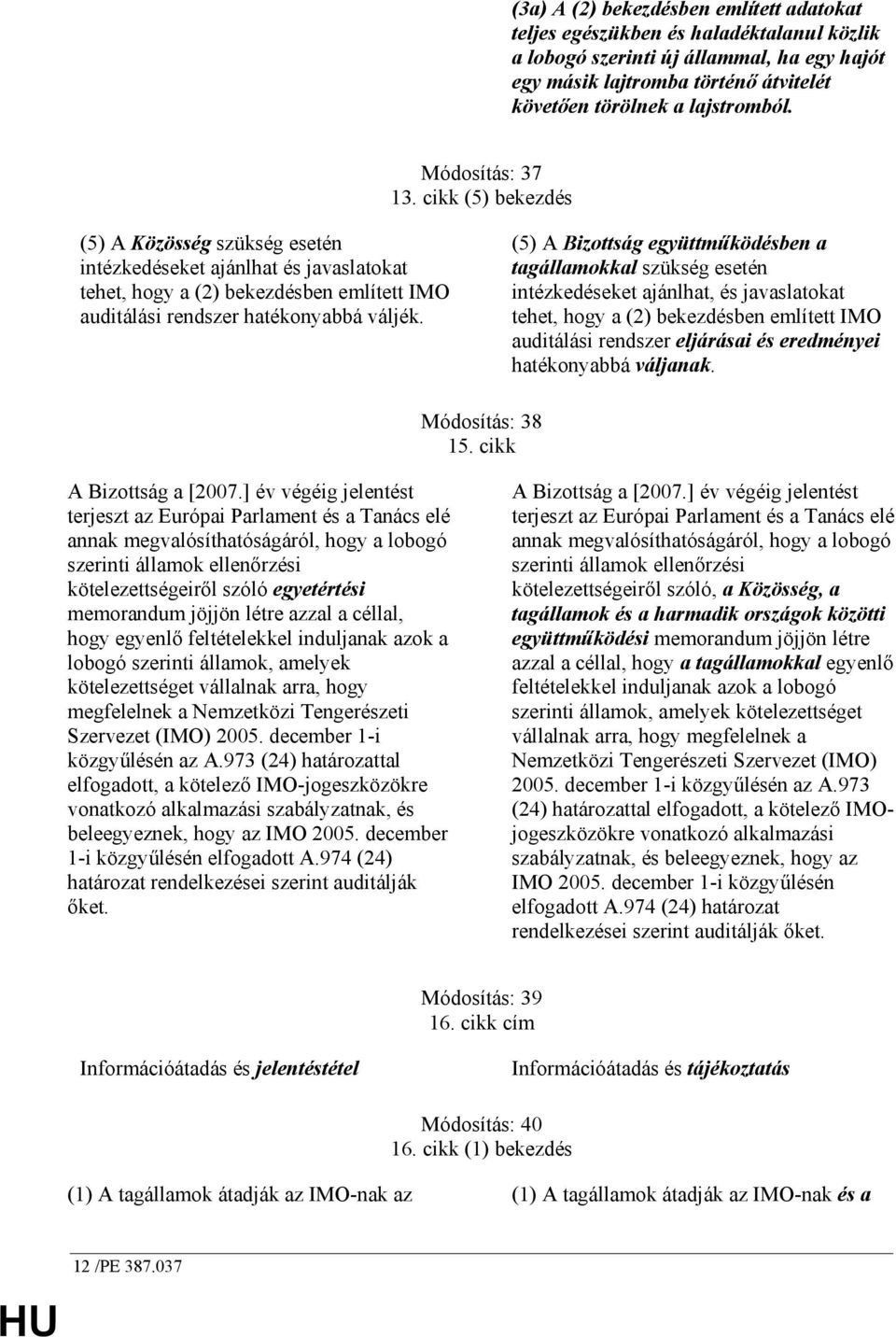 (3a) A (2) bekezdésben említett adatokat teljes egészükben és haladéktalanul közlik a lobogó szerinti új állammal, ha egy hajót egy másik lajtromba történő átvitelét követően törölnek a lajstromból.

Módosítás: 37
13. cikk (5) bekezdés

(5) A Közösség szükség esetén intézkedéseket ajánlhat és javaslatokat tehet, hogy a (2) bekezdésben említett IMO auditálási rendszer hatékonyabbá váljék.

(5) A Bizottság együttműködésben a tagállamokkal szükség esetén intézkedéseket ajánlhat, és javaslatokat tehet, hogy a (2) bekezdésben említett IMO auditálási rendszer eljárásai és eredményei hatékonyabbá váljanak.

Módosítás: 38
15. cikk

A Bizottság a [2007.] év végéig jelentést terjeszt az Európai Parlament és a Tanács elé annak megvalósíthatóságáról, hogy a lobogó szerinti államok ellenőrzési kötelezettségeiről szóló egyetértési memorandum jöjjön létre azzal a céllal, hogy egyenlő feltételekkel induljanak azok a lobogó szerinti államok, amelyek kötelezettséget vállalnak arra, hogy megfelelnek a Nemzetközi Tengerészeti Szervezet (IMO) 2005. december 1-i közgyűlésén az A.973 (24) határozattal elfogadott, a kötelező IMO-jogeszközökre vonatkozó alkalmazási szabályzatnak, és beleegyeznek, hogy az IMO 2005. december 1-i közgyűlésén elfogadott A.974 (24) határozat rendelkezései szerint auditálják őket.

A Bizottság a [2007.] év végéig jelentést terjeszt az Európai Parlament és a Tanács elé annak megvalósíthatóságáról, hogy a lobogó szerinti államok ellenőrzési kötelezettségeiről szóló, a Közösség, a tagállamok és a harmadik országok közötti együttműködési memorandum jöjjön létre azzal a céllal, hogy a tagállamokkal egyenlő feltételekkel induljanak azok a lobogó szerinti államok, amelyek kötelezettséget vállalnak arra, hogy megfelelnek a Nemzetközi Tengerészeti Szervezet (IMO) 2005. december 1-i közgyűlésén az A.973 (24) határozattal elfogadott, a kötelező IMO-jogeszközökre vonatkozó alkalmazási szabályzatnak, és beleegyeznek, hogy az IMO 2005. december 1-i közgyűlésén elfogadott A.974 (24) határozat rendelkezései szerint auditálják őket.

Módosítás: 39
16. cikk cím

Információátadás és jelentéstétel

Információátadás és tájékoztatás

Módosítás: 40
16. cikk (1) bekezdés

(1) A tagállamok átadják az IMO-nak az

(1) A tagállamok átadják az IMO-nak és a

12 /PE 387.037

HU